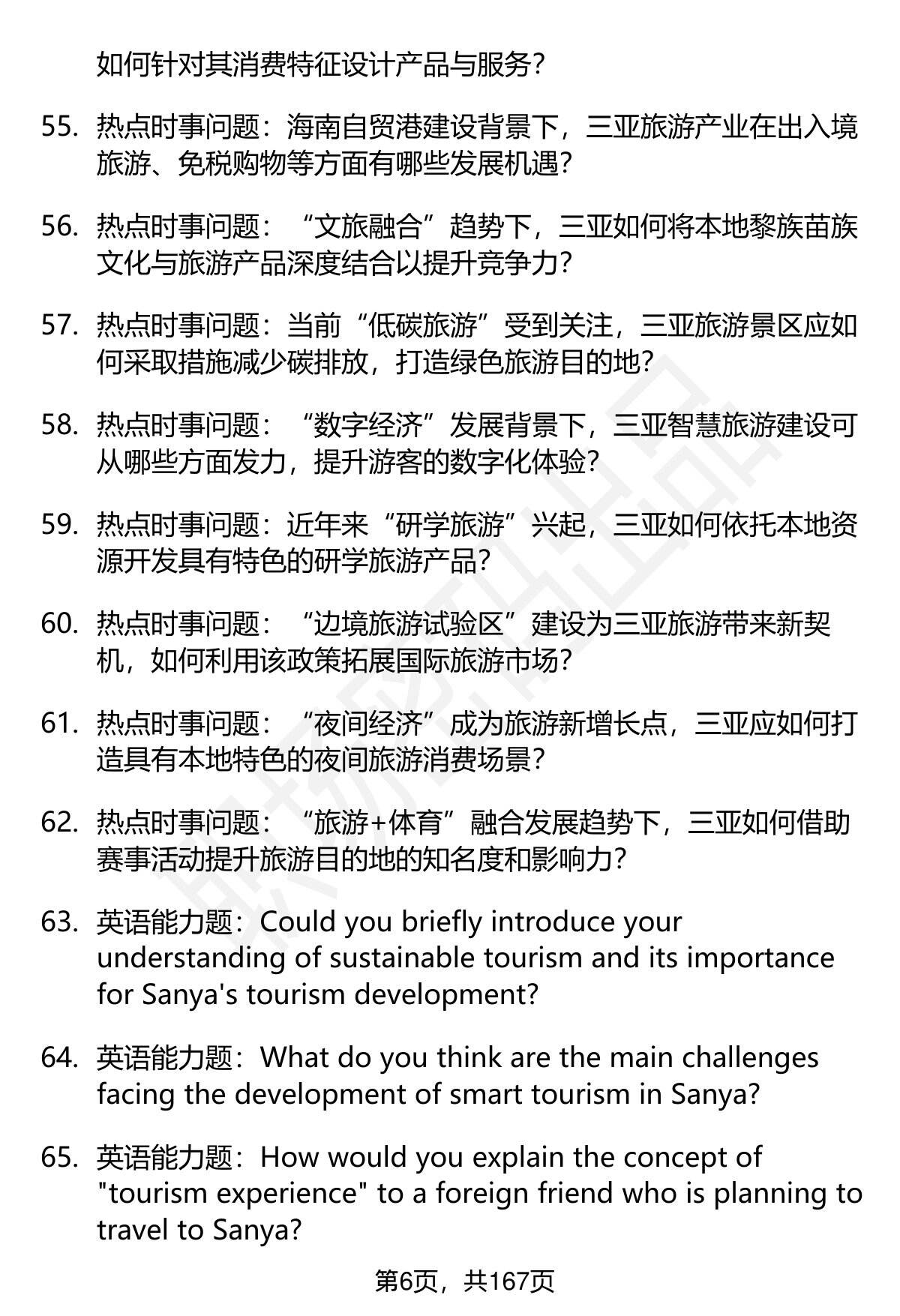 如何针对其消费特征设计产品与服务？

55. 热点时事问题：海南自贸港建设背景下，三亚旅游产业在出入境旅游、免税购物等方面有哪些发展机遇？

56. 热点时事问题：“文旅融合”趋势下，三亚如何将本地黎族苗族文化与旅游产品深度结合以提升竞争力？

57. 热点时事问题：当前“低碳旅游”受到关注，三亚旅游景区应如何采取措施减少碳排放，打造绿色旅游目的地？

58. 热点时事问题：“数字经济”发展背景下，三亚智慧旅游建设可从哪些方面发力，提升游客的数字化体验？

59. 热点时事问题：近年来“研学旅游”兴起，三亚如何依托本地资源开发具有特色的研学旅游产品？

60. 热点时事问题：“边境旅游试验区”建设为三亚旅游带来新契机，如何利用该政策拓展国际旅游市场？

61. 热点时事问题：“夜间经济”成为旅游新增长点，三亚应如何打造具有本地特色的夜间旅游消费场景？

62. 热点时事问题：“旅游+体育”融合发展趋势下，三亚如何借助赛事活动提升旅游目的地的知名度和影响力？

63. 英语能力题：Could you briefly introduce your understanding of sustainable tourism and its importance for Sanya's tourism development?

64. 英语能力题：What do you think are the main challenges facing the development of smart tourism in Sanya?

65. 英语能力题：How would you explain the concept of "tourism experience" to a foreign friend who is planning to travel to Sanya?

第6页，共167页